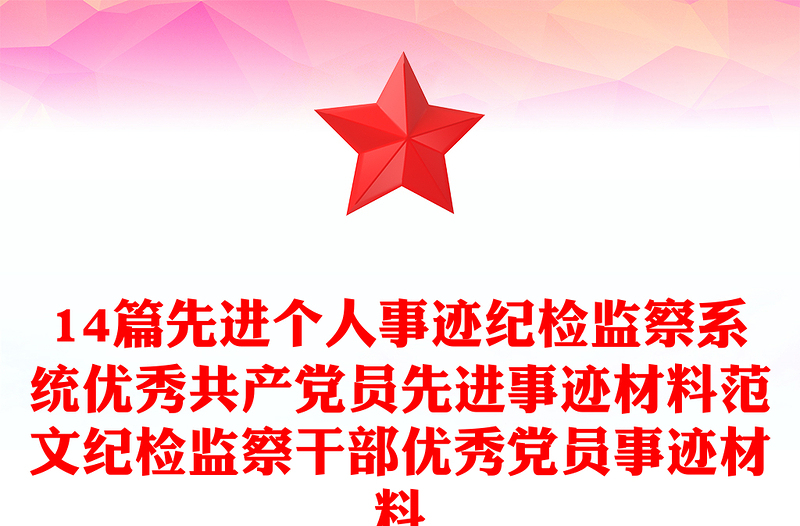 14篇先进个人事迹纪检监察系统优秀共产党员先进事迹材料范文纪检监察干部优秀党员事迹材料